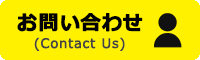 お問い合わせ
(Contact Us)